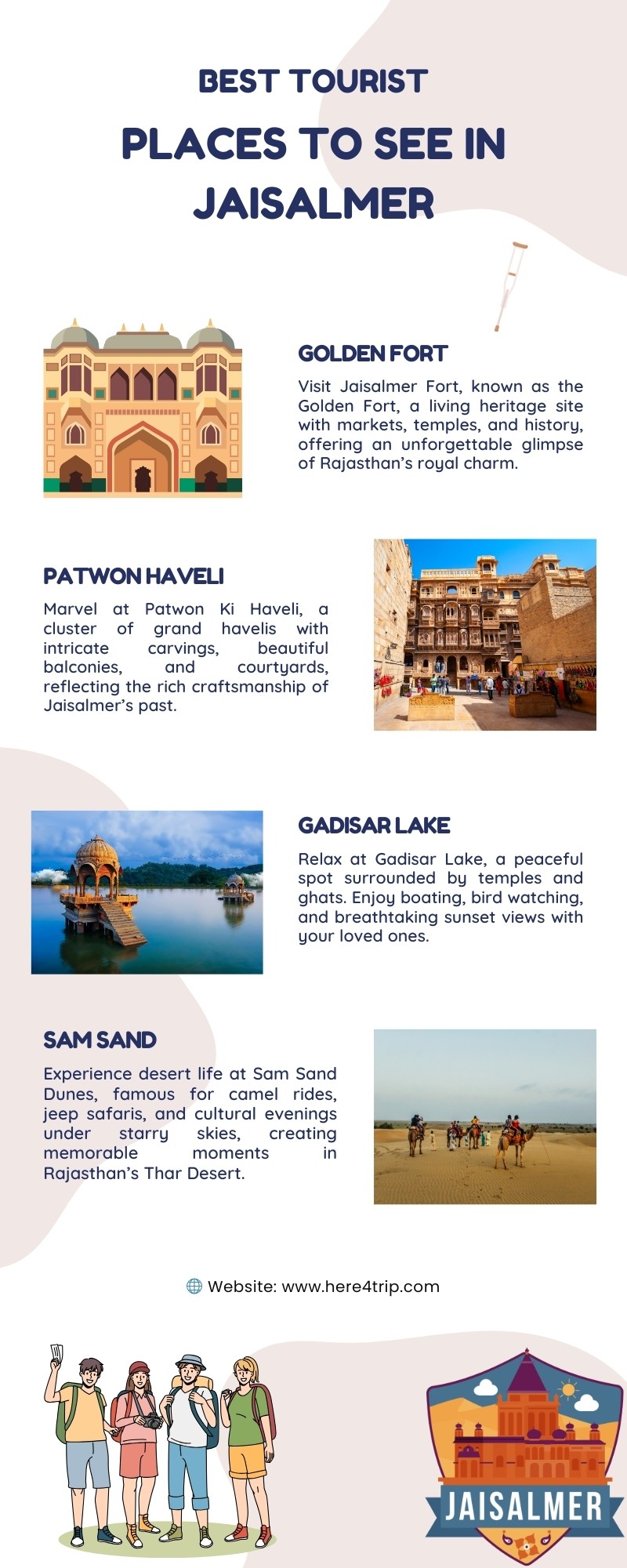 BEST TOURIST

PLACES TO SEE IN JAISALMER

GOLDEN FORT

Visit Jaisalmer Fort, known as the Golden Fort, a living heritage site with markets, temples, and history, offering an unforgettable glimpse of Rajasthan's royal charm.

PATWON HAVELI

Marvel at Patwon Ki Haveli, a cluster of grand havelis with intricate carvings, beautiful balconies, and courtyards, reflecting the rich craftsmanship of Jaisalmer's past.

GADISAR LAKE

Relax at Gadisar Lake, a peaceful spot surrounded by temples and ghats. Enjoy boating, bird watching, and breathtaking sunset views with your loved ones.

SAM SAND

Experience desert life at Sam Sand Dunes, famous for camel rides, jeep safaris, and cultural evenings under starry skies, creating memorable moments in Rajasthan's Thar Desert.

Website: www.here4trip.com

JAISALMER